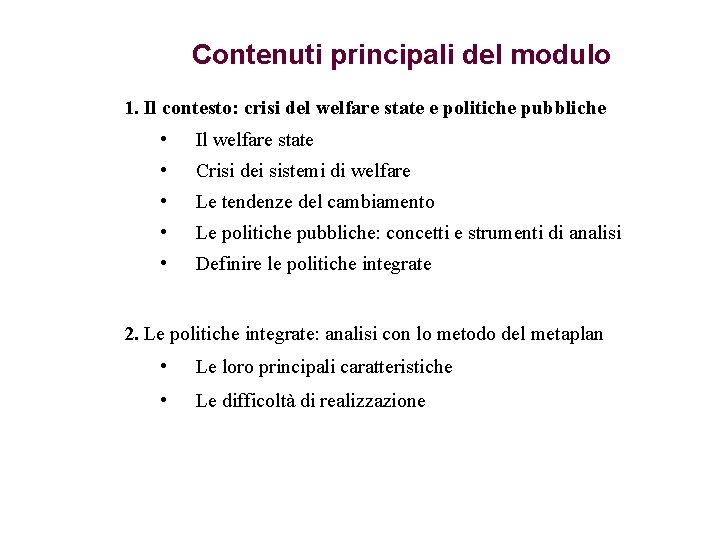 Contenuti principali del modulo

1. Il contesto: crisi del welfare state e politiche pubbliche

• Il welfare state
• Crisi dei sistemi di welfare
• Le tendenze del cambiamento
• Le politiche pubbliche: concetti e strumenti di analisi
• Definire le politiche integrate

2. Le politiche integrate: analisi con lo metodo del metaplan

• Le loro principali caratteristiche
• Le difficoltà di realizzazione